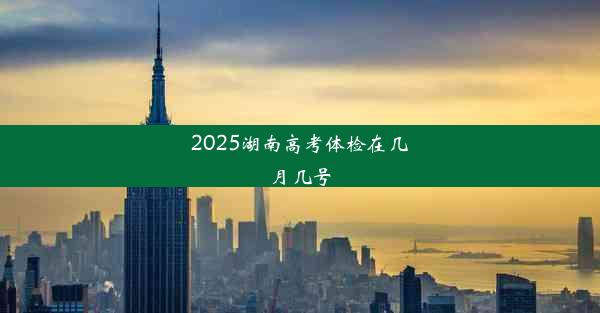 2025湖南高考体检在几月几号